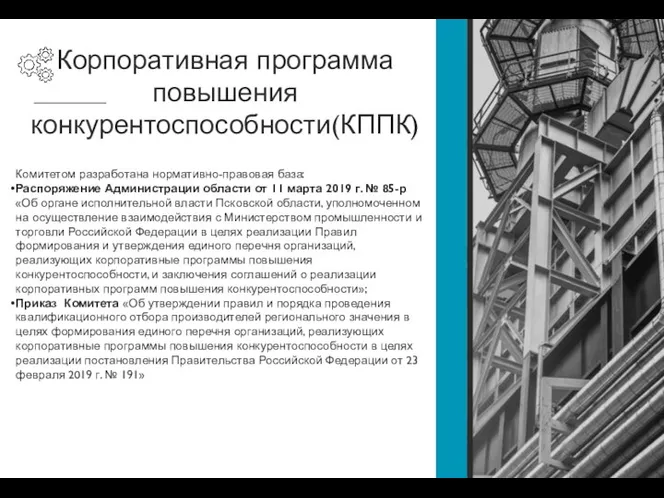 Корпоративная программа повышения конкурентоспособности(КППК)

Комитетом разработана нормативно-правовая база:

•Распоряжение Администрации области от 11 марта 2019 г. № 85-р «Об органе исполнительной власти Псковской области, уполномоченном на осуществление взаимодействия с Министерством промышленности и торговли Российской Федерации в целях реализации Правил формирования и утверждения единого перечня организаций, реализующих корпоративные программы повышения конкурентоспособности, и заключения соглашений о реализации корпоративных программ повышения конкурентоспособности»;

•Приказ Комитета «Об утверждении правил и порядка проведения квалификационного отбора производителей регионального значения в целях формирования единого перечня организаций, реализующих корпоративные программы повышения конкурентоспособности в целях реализации постановления Правительства Российской Федерации от 23 февраля 2019 г. № 191»